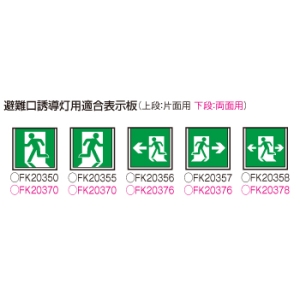 避難口誘導灯用適合表示板（上段:片面用 下段:両面用）

○FK20350
○FK20370

○FK20355
○FK20370

○FK20356
○FK20376

○FK20357
○FK20376

○FK20358
○FK20378